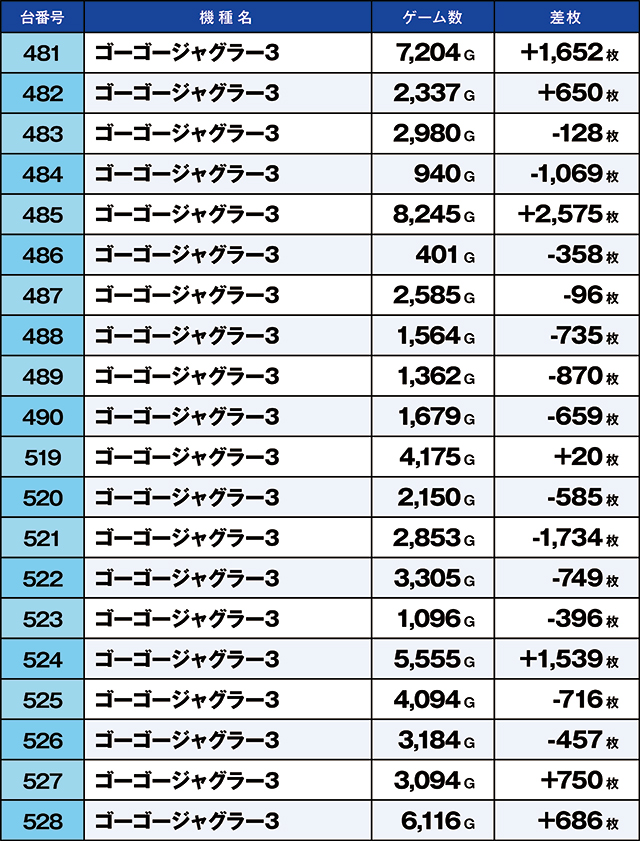 | 台番号 | 機種名 | ゲーム数 | 差枚 |
|---|---|---|---|
| 481 | ゴーゴージャグラー3 | 7,204 G | +1,652 枚 |
| 482 | ゴーゴージャグラー3 | 2,337 G | +650 枚 |
| 483 | ゴーゴージャグラー3 | 2,980 G | -128 枚 |
| 484 | ゴーゴージャグラー3 | 940 G | -1,069 枚 |
| 485 | ゴーゴージャグラー3 | 8,245 G | +2,575 枚 |
| 486 | ゴーゴージャグラー3 | 401 G | -358 枚 |
| 487 | ゴーゴージャグラー3 | 2,585 G | -96 枚 |
| 488 | ゴーゴージャグラー3 | 1,564 G | -735 枚 |
| 489 | ゴーゴージャグラー3 | 1,362 G | -870 枚 |
| 490 | ゴーゴージャグラー3 | 1,679 G | -659 枚 |
| 519 | ゴーゴージャグラー3 | 4,175 G | +20 枚 |
| 520 | ゴーゴージャグラー3 | 2,150 G | -585 枚 |
| 521 | ゴーゴージャグラー3 | 2,853 G | -1,734 枚 |
| 522 | ゴーゴージャグラー3 | 3,305 G | -749 枚 |
| 523 | ゴーゴージャグラー3 | 1,096 G | -396 枚 |
| 524 | ゴーゴージャグラー3 | 5,555 G | +1,539 枚 |
| 525 | ゴーゴージャグラー3 | 4,094 G | -716 枚 |
| 526 | ゴーゴージャグラー3 | 3,184 G | -457 枚 |
| 527 | ゴーゴージャグラー3 | 3,094 G | +750 枚 |
| 528 | ゴーゴージャグラー3 | 6,116 G | +686 枚 |